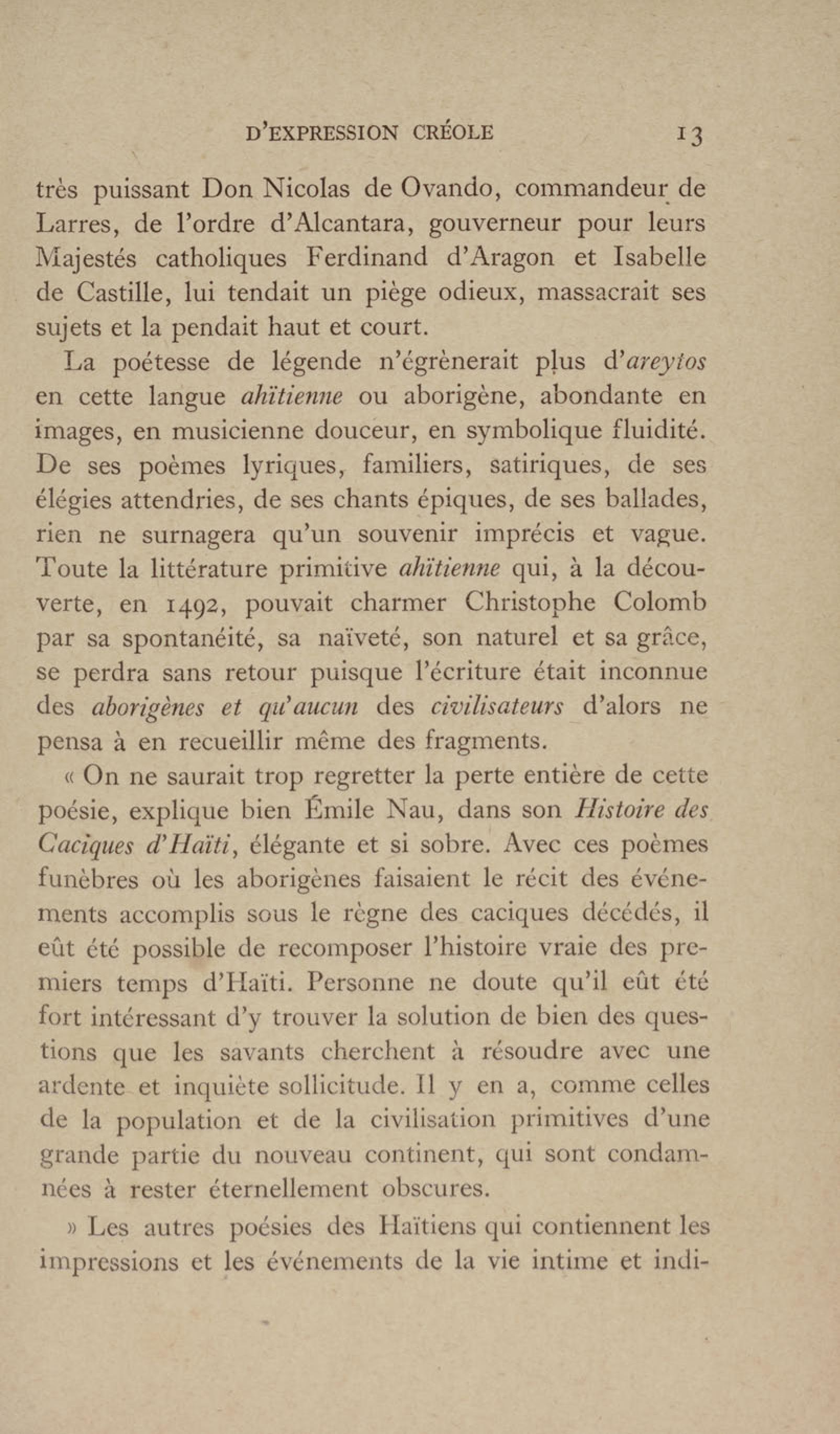 D'EXPRESSION CRÉOLE 13

très puissant Don Nicolas de Ovando, commandeur de Larres, de l'ordre d'Alcantara, gouverneur pour leurs Majestés catholiques Ferdinand d'Aragon et Isabelle de Castille, lui tendait un piège odieux, massacrait ses sujets et la pendait haut et court.

La poétesse de légende n'égrènerait plus d'areytos en cette langue ahïtienne ou aborigène, abondante en images, en musicienne douceur, en symbolique fluidité. De ses poèmes lyriques, familiers, satiriques, de ses élégies attendries, de ses chants épiques, de ses ballades, rien ne surnagera qu'un souvenir imprécis et vague. Toute la littérature primitive ahïtienne qui, à la découverte, en 1492, pouvait charmer Christophe Colomb par sa spontanéité, sa naïveté, son naturel et sa grâce, se perdra sans retour puisque l'écriture était inconnue des aborigènes et qu'aucun des civilisateurs d'alors ne pensa à en recueillir même des fragments.

« On ne saurait trop regretter la perte entière de cette poésie, explique bien Émile Nau, dans son Histoire des Caciques d'Haïti, élégante et si sobre. Avec ces poèmes funèbres où les aborigènes faisaient le récit des événements accomplis sous le règne des caciques décédés, il eût été possible de recomposer l'histoire vraie des premiers temps d'Haïti. Personne ne doute qu'il eût été fort intéressant d'y trouver la solution de bien des questions que les savants cherchent à résoudre avec une ardente et inquiète sollicitude. Il y en a, comme celles de la population et de la civilisation primitives d'une grande partie du nouveau continent, qui sont condamnées à rester éternellement obscures.

» Les autres poésies des Haïtiens qui contiennent les impressions et les événements de la vie intime et indi-